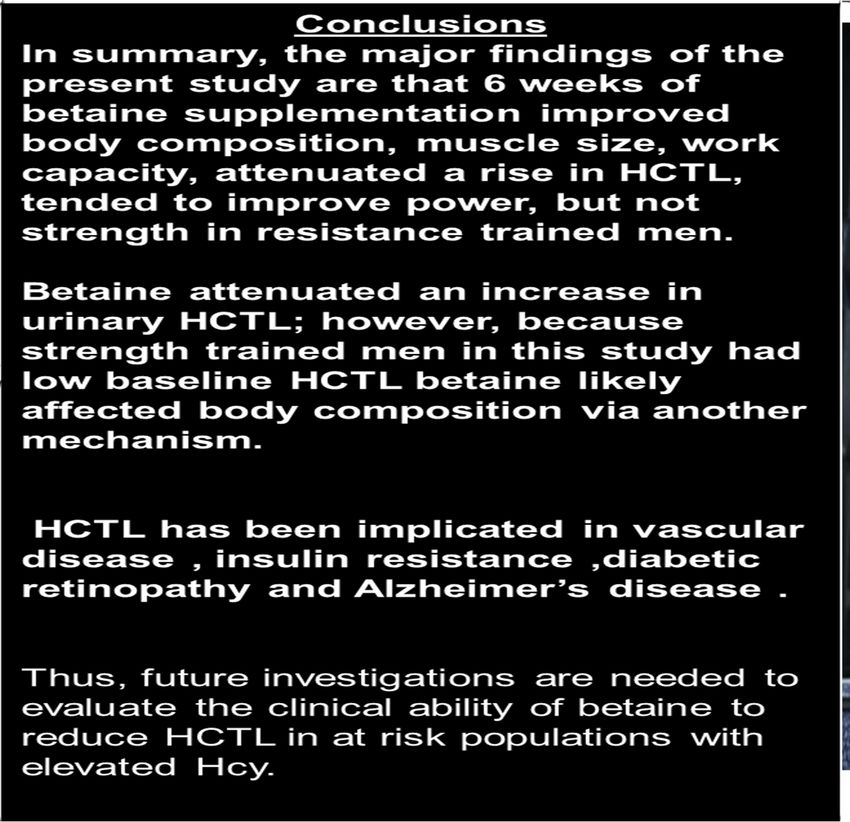 Conclusions

In summary, the major findings of the present study are that 6 weeks of betaine supplementation improved body composition, muscle size, work capacity, attenuated a rise in HCTL, tended to improve power, but not strength in resistance trained men.

Betaine attenuated an increase in urinary HCTL; however, because strength trained men in this study had low baseline HCTL betaine likely affected body composition via another mechanism.

HCTL has been implicated in vascular disease , insulin resistance ,diabetic retinopathy and Alzheimer's disease .

Thus, future investigations are needed to evaluate the clinical ability of betaine to reduce HCTL in at risk populations with elevated Hcy.